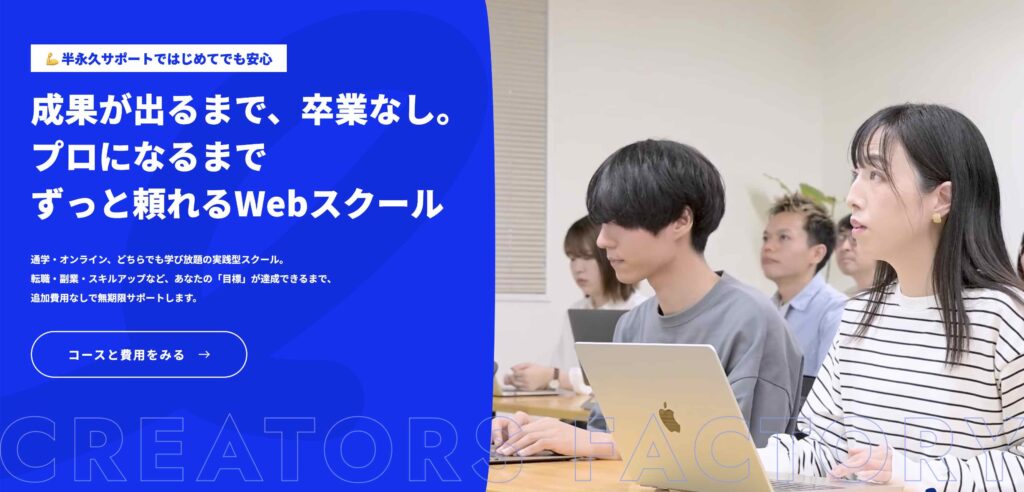 💪 半永久サポートではじめてでも安心

成果が出るまで、卒業なし。
プロになるまで
ずっと頼れるWebスクール

通学・オンライン、どちらでも学び放題の実践型スクール。
転職・副業・スキルアップなど、あなたの「目標」が達成できるまで、
追加費用なしで無期限サポートします。

コースと費用をみる →

CREATORS FACTORY